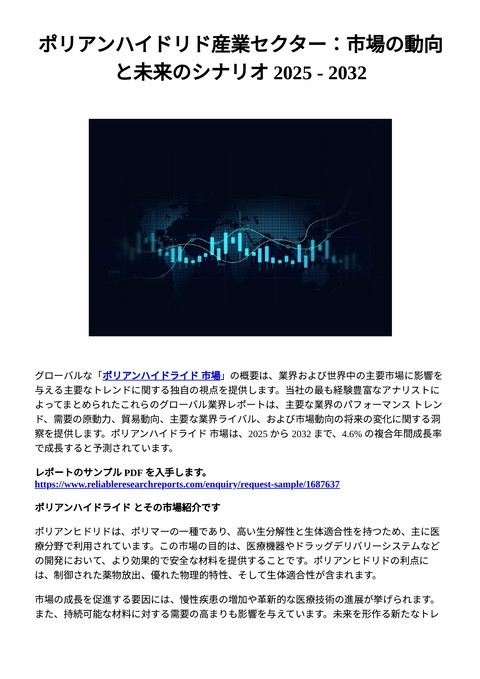 ポリアンハイドリド産業セクター：市場の動向と未来のシナリオ 2025 - 2032

グローバルな「ポリアンハイドライド 市場」の概要は、業界および世界中の主要市場に影響を与える主要なトレンドに関する独自の視点を提供します。当社の最も経験豊富なアナリストによってまとめられたこれらのグローバル業界レポートは、主要な業界のパフォーマンス トレンド、需要の原動力、貿易動向、主要な業界ライバル、および市場動向の将来の変化に関する洞察を提供します。ポリアンハイドライド 市場は、2025 から 2032 まで、4.6% の複合年間成長率で成長すると予測されています。

レポートのサンプル PDF を入手します。
https://www.reliableresearchreports.com/enquiry/request-sample/1687637

ポリアンハイドライド とその市場紹介です

ポリアンヒドリドは、ポリマーの一種であり、高い生分解性と生体適合性を持つため、主に医療分野で利用されています。この市場の目的は、医療機器やドラッグデリバリーシステムなどの開発において、より効果的で安全な材料を提供することです。ポリアンヒドリドの利点には、制御された薬物放出、優れた物理的特性、そして生体適合性が含まれます。

市場の成長を促進する要因には、慢性疾患の増加や革新的な医療技術の進展が挙げられます。また、持続可能な材料に対する需要の高まりも影響を与えています。未来を形作る新たなトレ